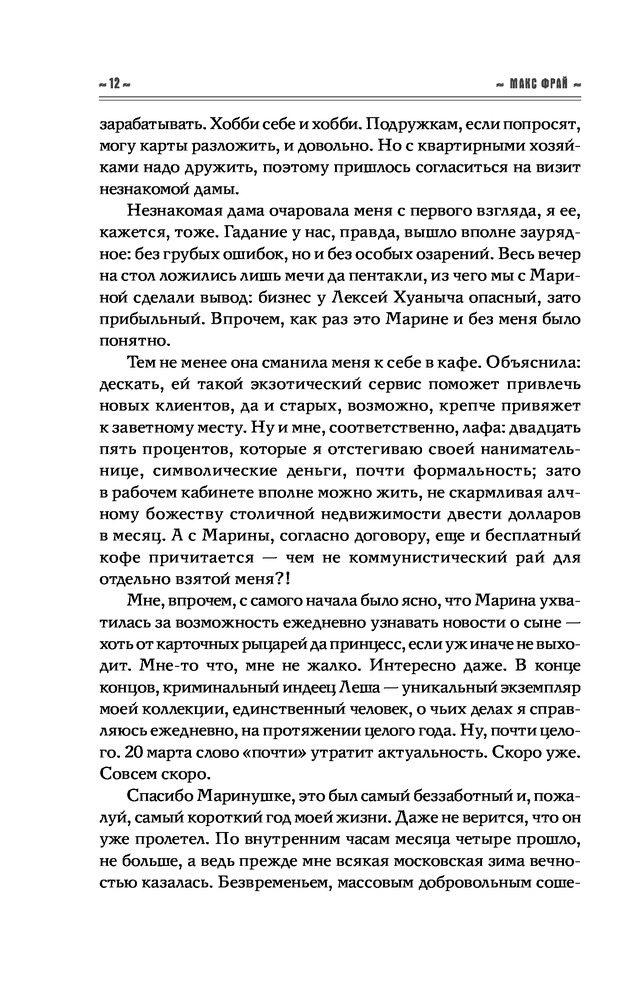 ~ 12 ~

~ МАКС ФРАЙ ~

зарабатывать. Хобби себе и хобби. Подружкам, если попросят, могу карты разложить, и довольно. Но с квартирными хозяйками надо дружить, поэтому пришлось согласиться на визит незнакомой дамы.

Незнакомая дама очаровала меня с первого взгляда, я ее, кажется, тоже. Гадание у нас, правда, вышло вполне заурядное: без грубых ошибок, но и без особых озарений. Весь вечер на стол ложились лишь мечи да пентакли, из чего мы с Мариной сделали вывод: бизнес у Лексей Хуаныча опасный, зато прибыльный. Впрочем, как раз это Марине и без меня было понятно.

Тем не менее она сманила меня к себе в кафе. Объяснила: дескать, ей такой экзотический сервис поможет привлечь новых клиентов, да и старых, возможно, крепче привяжет к заветному месту. Ну и мне, соответственно, лафа: двадцать пять процентов, которые я отстегиваю своей нанимательнице, символические деньги, почти формальность; зато в рабочем кабинете вполне можно жить, не скармливая алчному божеству столичной недвижимости двести долларов в месяц. А с Марины, согласно договору, еще и бесплатный кофе причитается — чем не коммунистический рай для отдельно взятой меня?!

Мне, впрочем, с самого начала было ясно, что Марина ухватилась за возможность ежедневно узнавать новости о сыне — хоть от карточных рыцарей да принцесс, если уж иначе не выходит. Мне-то что, мне не жалко. Интересно даже. В конце концов, криминальный индеец Леша — уникальный экземпляр моей коллекции, единственный человек, о чьих делах я справляюсь ежедневно, на протяжении целого года. Ну, почти целого. 20 марта слово «почти» утратит актуальность. Скоро уже. Совсем скоро.

Спасибо Маринушке, это был самый беззаботный и, пожалуй, самый короткий год моей жизни. Даже не верится, что он уже пролетел. По внутренним часам месяца четыре прошло, не больше, а ведь прежде мне всякая московская зима вечностью казалась. Безвременьем, массовым добровольным соше-